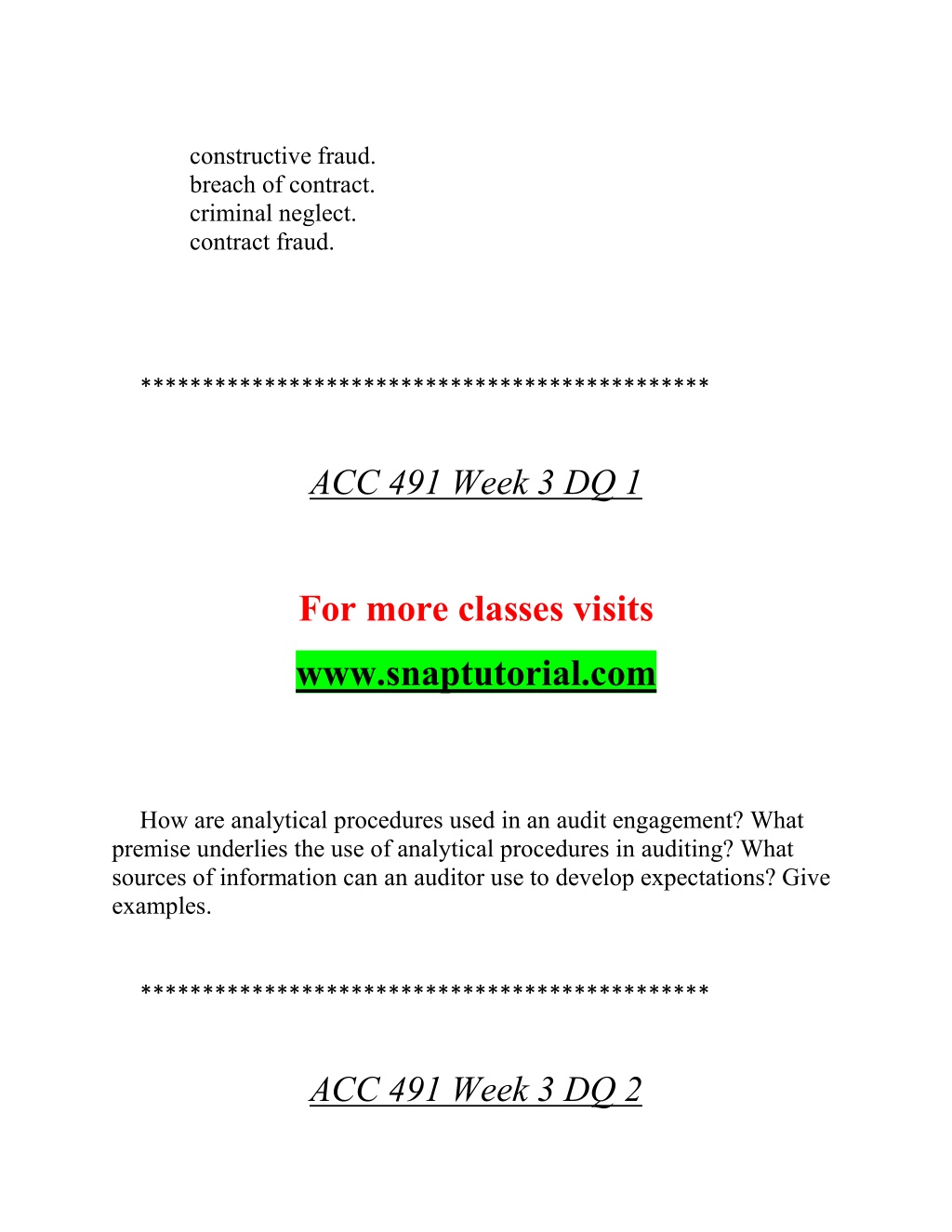 constructive fraud.
breach of contract.
criminal neglect.
contract fraud.

********************************************

ACC 491 Week 3 DQ 1

For more classes visits

www.snaptutorial.com

How are analytical procedures used in an audit engagement? What premise underlies the use of analytical procedures in auditing? What sources of information can an auditor use to develop expectations? Give examples.

********************************************

ACC 491 Week 3 DQ 2